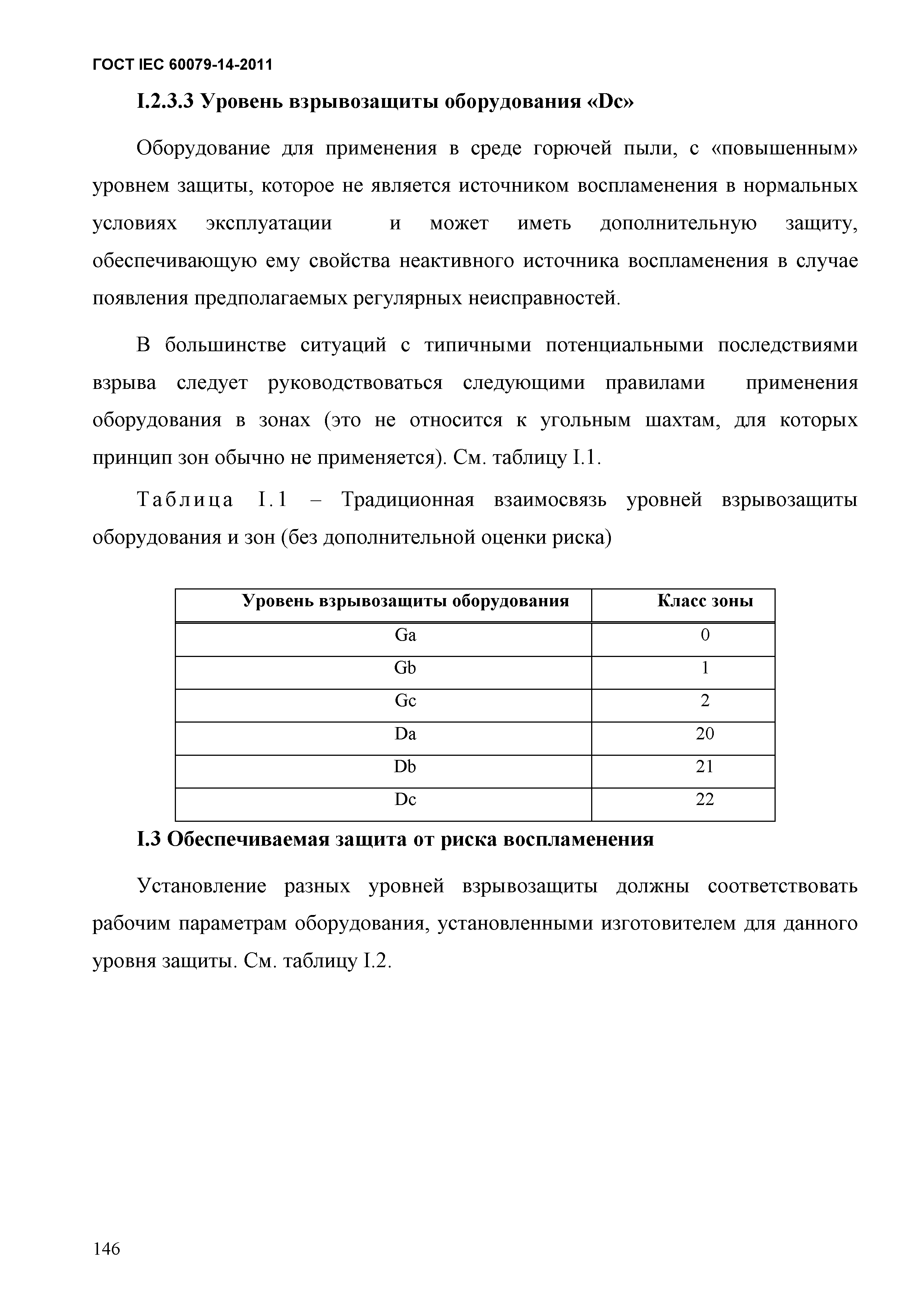 ГОСТ IEC 60079-14-2011

I.2.3.3 Уровень взрывозащиты оборудования «Dc»

Оборудование для применения в среде горючей пыли, с «повышенным» уровнем защиты, которое не является источником воспламенения в нормальных условиях эксплуатации и может иметь дополнительную защиту, обеспечивающую ему свойства неактивного источника воспламенения в случае появления предполагаемых регулярных неисправностей.

В большинстве ситуаций с типичными потенциальными последствиями взрыва следует руководствоваться следующими правилами применения оборудования в зонах (это не относится к угольным шахтам, для которых принцип зон обычно не применяется). См. таблицу I.1.

Таблица I.1 – Традиционная взаимосвязь уровней взрывозащиты оборудования и зон (без дополнительной оценки риска)

| Уровень взрывозащиты оборудования | Класс зоны |
|---|---|
| Ga | 0 |
| Gb | 1 |
| Gc | 2 |
| Da | 20 |
| Db | 21 |
| Dc | 22 |

I.3 Обеспечиваемая защита от риска воспламенения

Установление разных уровней взрывозащиты должны соответствовать рабочим параметрам оборудования, установленными изготовителем для данного уровня защиты. См. таблицу I.2.

146